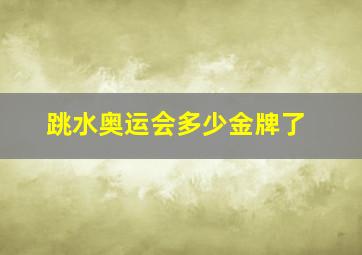 跳水奥运会多少金牌了